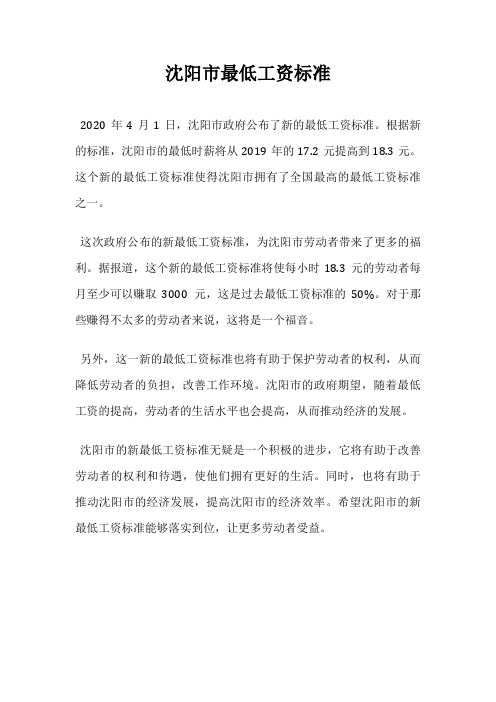 沈阳市最低工资标准

2020 年 4 月 1 日，沈阳市政府公布了新的最低工资标准。根据新的标准，沈阳市的最低时薪将从 2019 年的 17.2 元提高到 18.3 元。这个新的最低工资标准使得沈阳市拥有了全国最高的最低工资标准之一。

这次政府公布的新最低工资标准，为沈阳市劳动者带来了更多的福利。据报道，这个新的最低工资标准将使每小时 18.3 元的劳动者每月至少可以赚取 3000 元，这是过去最低工资标准的 50%。对于那些赚得不太多的劳动者来说，这将是一个福音。

另外，这一新的最低工资标准也将有助于保护劳动者的权利，从而降低劳动者的负担，改善工作环境。沈阳市的政府期望，随着最低工资的提高，劳动者的生活水平也会提高，从而推动经济的发展。

沈阳市的新最低工资标准无疑是一个积极的进步，它将有助于改善劳动者的权利和待遇，使他们拥有更好的生活。同时，也将有助于推动沈阳市的经济发展，提高沈阳市的经济效率。希望沈阳市的新最低工资标准能够落实到位，让更多劳动者受益。